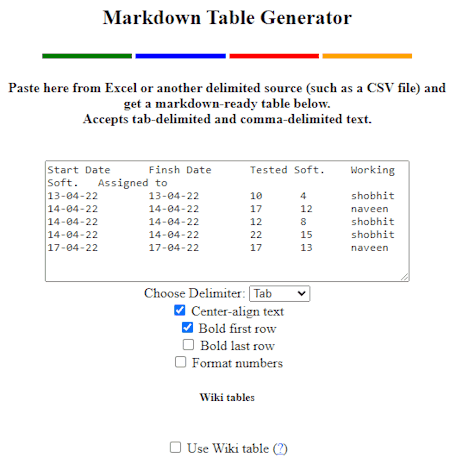 Markdown Table Generator

Paste here from Excel or another delimited source (such as a CSV file) and get a markdown-ready table below.
Accepts tab-delimited and comma-delimited text.

Start Date	Finsh Date	Tested Soft.	Working Soft.	Assigned to
13-04-22	13-04-22	10	4	shobhit
14-04-22	14-04-22	17	12	naveen
14-04-22	14-04-22	12	8	shobhit
14-04-22	14-04-22	22	15	shobhit
17-04-22	17-04-22	17	13	naveen

Choose Delimiter: Tab

Center-align text

Bold first row

Bold last row

Format numbers

Wiki tables

Use Wiki table (?)